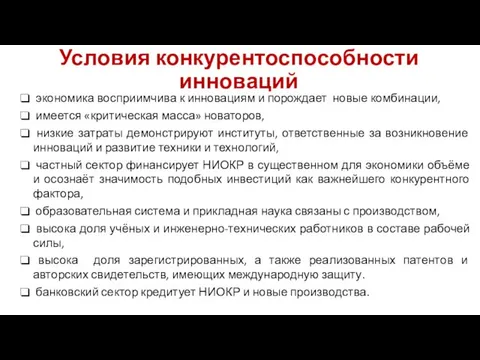 Условия конкурентоспособности инноваций

❑ экономика восприимчива к инновациям и порождает новые комбинации,

❑ имеется «критическая масса» новаторов,

❑ низкие затраты демонстрируют институты, ответственные за возникновение инноваций и развитие техники и технологий,

❑ частный сектор финансирует НИОКР в существенном для экономики объёме и осознаёт значимость подобных инвестиций как важнейшего конкурентного фактора,

❑ образовательная система и прикладная наука связаны с производством,

❑ высока доля учёных и инженерно-технических работников в составе рабочей силы,

❑ высока доля зарегистрированных, а также реализованных патентов и авторских свидетельств, имеющих международную защиту.

❑ банковский сектор кредитует НИОКР и новые производства.